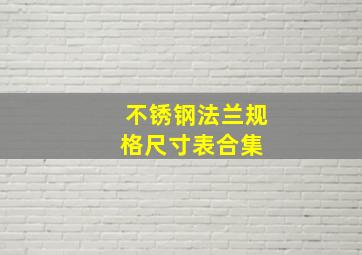 不锈钢法兰规格尺寸表合集